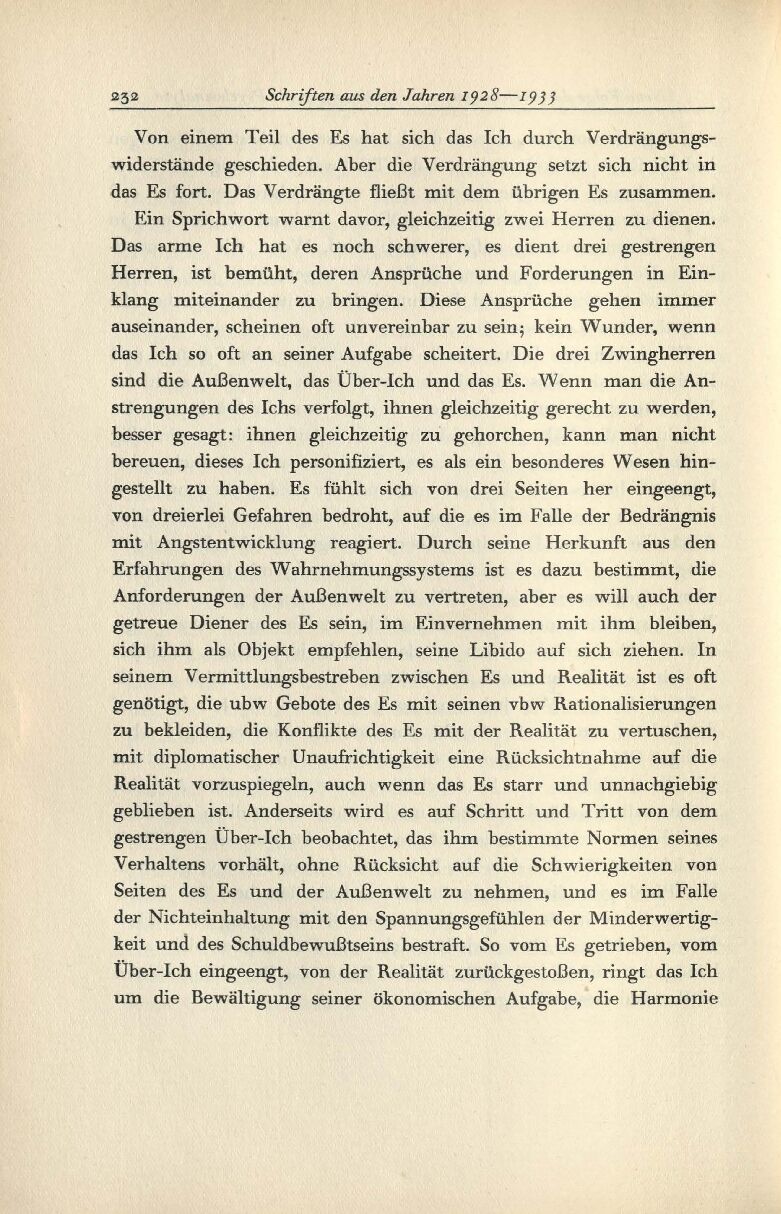 232 Schriften aus den Jahren 1928—1933

Von einem Teil des Es hat sich das Ich durch Verdrängungswiderstände geschieden. Aber die Verdrängung setzt sich nicht in das Es fort. Das Verdrängte fließt mit dem übrigen Es zusammen.

Ein Sprichwort warnt davor, gleichzeitig zwei Herren zu dienen. Das arme Ich hat es noch schwerer, es dient drei gestrengen Herren, ist bemüht, deren Ansprüche und Forderungen in Einklang miteinander zu bringen. Diese Ansprüche gehen immer auseinander, scheinen oft unvereinbar zu sein; kein Wunder, wenn das Ich so oft an seiner Aufgabe scheitert. Die drei Zwingherren sind die Außenwelt, das Über-Ich und das Es. Wenn man die Anstrengungen des Ichs verfolgt, ihnen gleichzeitig gerecht zu werden, besser gesagt: ihnen gleichzeitig zu gehorchen, kann man nicht bereuen, dieses Ich personifiziert, es als ein besonderes Wesen hingestellt zu haben. Es fühlt sich von drei Seiten her eingeengt, von dreierlei Gefahren bedroht, auf die es im Falle der Bedrängnis mit Angstentwicklung reagiert. Durch seine Herkunft aus den Erfahrungen des Wahrnehmungssystems ist es dazu bestimmt, die Anforderungen der Außenwelt zu vertreten, aber es will auch der getreue Diener des Es sein, im Einvernehmen mit ihm bleiben, sich ihm als Objekt empfehlen, seine Libido auf sich ziehen. In seinem Vermittlungsbestreben zwischen Es und Realität ist es oft genötigt, die ubw Gebote des Es mit seinen vbw Rationalisierungen zu bekleiden, die Konflikte des Es mit der Realität zu vertuschen, mit diplomatischer Unaufrichtigkeit eine Rücksichtnahme auf die Realität vorzuspiegeln, auch wenn das Es starr und unnachgiebig geblieben ist. Anderseits wird es auf Schritt und Tritt von dem gestrengen Über-Ich beobachtet, das ihm bestimmte Normen seines Verhaltens vorhält, ohne Rücksicht auf die Schwierigkeiten von Seiten des Es und der Außenwelt zu nehmen, und es im Falle der Nichteinhaltung mit den Spannungsgefühlen der Minderwertigkeit und des Schuldbewußtseins bestraft. So vom Es getrieben, vom Über-Ich eingeengt, von der Realität zurückgestoßen, ringt das Ich um die Bewältigung seiner ökonomischen Aufgabe, die Harmonie